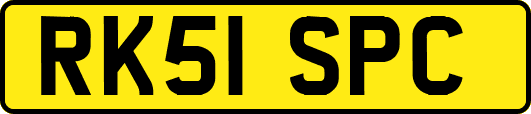 RK51 SPC